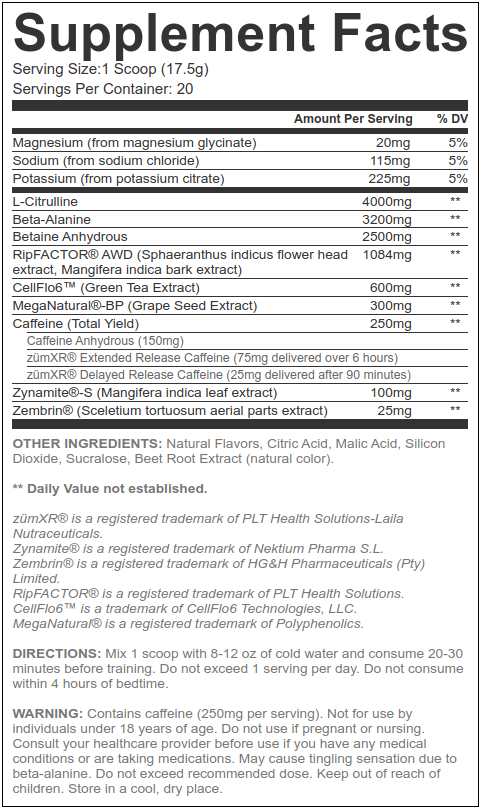 Supplement Facts

Serving Size:1 Scoop (17.5g)
Servings Per Container: 20

| | Amount Per Serving | % DV |
|---|---|---|
| Magnesium (from magnesium glycinate) | 20mg | 5% |
| Sodium (from sodium chloride) | 115mg | 5% |
| Potassium (from potassium citrate) | 225mg | 5% |
| L-Citrulline | 4000mg | ** |
| Beta-Alanine | 3200mg | ** |
| Betaine Anhydrous | 2500mg | ** |
| RipFACTOR® AWD (Sphaeranthus indicus flower head extract, Mangifera indica bark extract) | 1084mg | ** |
| CellFlo6™ (Green Tea Extract) | 600mg | ** |
| MegaNatural®-BP (Grape Seed Extract) | 300mg | ** |
| Caffeine (Total Yield) | 250mg | ** |
| Caffeine Anhydrous (150mg) | | |
| zümXR® Extended Release Caffeine (75mg delivered over 6 hours) | | |
| zümXR® Delayed Release Caffeine (25mg delivered after 90 minutes) | | |
| Zynamite®-S (Mangifera indica leaf extract) | 100mg | ** |
| Zembrin® (Sceletium tortuosum aerial parts extract) | 25mg | ** |

OTHER INGREDIENTS: Natural Flavors, Citric Acid, Malic Acid, Silicon Dioxide, Sucralose, Beet Root Extract (natural color).

** Daily Value not established.

zümXR® is a registered trademark of PLT Health Solutions-Laila Nutraceuticals.
Zynamite® is a registered trademark of Nektium Pharma S.L.
Zembrin® is a registered trademark of HG&H Pharmaceuticals (Pty) Limited.
RipFACTOR® is a registered trademark of PLT Health Solutions.
CellFlo6™ is a trademark of CellFlo6 Technologies, LLC.
MegaNatural® is a registered trademark of Polyphenolics.

DIRECTIONS: Mix 1 scoop with 8-12 oz of cold water and consume 20-30 minutes before training. Do not exceed 1 serving per day. Do not consume within 4 hours of bedtime.

WARNING: Contains caffeine (250mg per serving). Not for use by individuals under 18 years of age. Do not use if pregnant or nursing. Consult your healthcare provider before use if you have any medical conditions or are taking medications. May cause tingling sensation due to beta-alanine. Do not exceed recommended dose. Keep out of reach of children. Store in a cool, dry place.